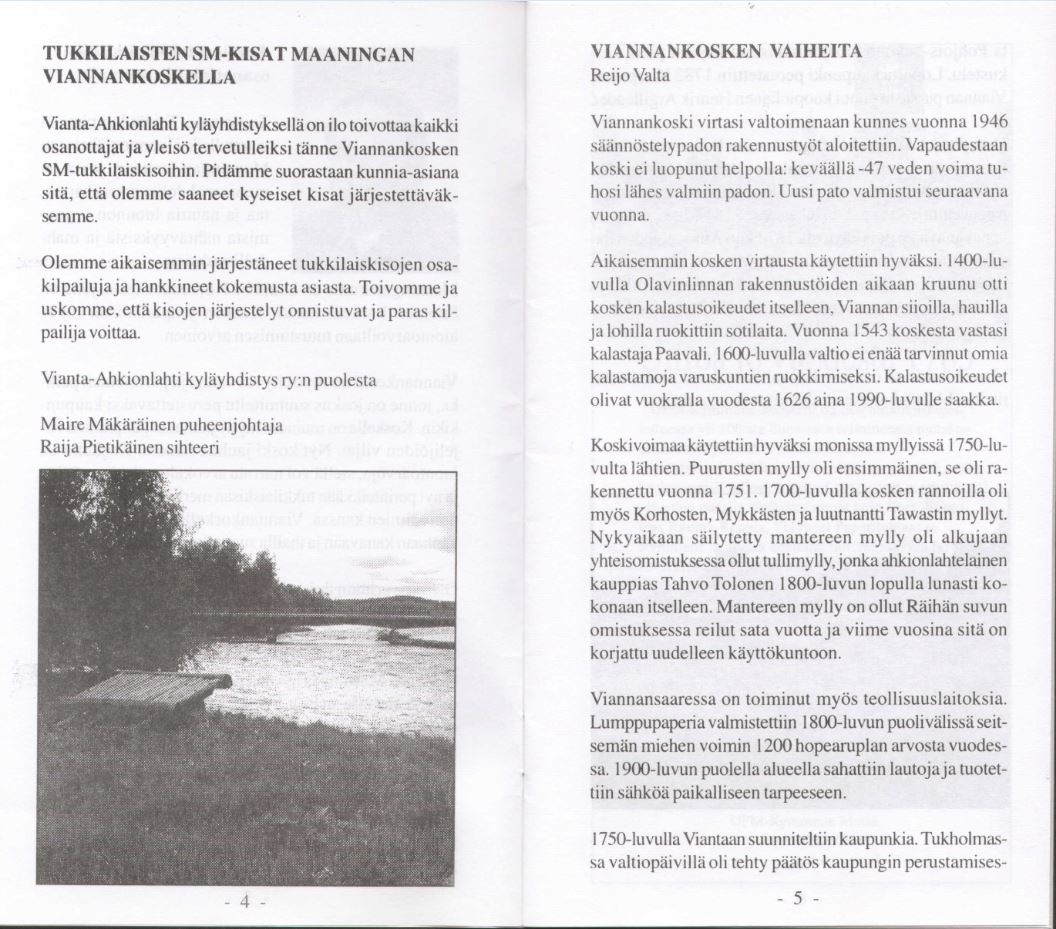 TUKKILAISTEN SM-KISAT MAANINGAN VIANNANKOSKELLA

Vianta-Ahkionlahti kyläyhdistyksellä on ilo toivottaa kaikki osanottajat ja yleisö tervetulleiksi tänne Viannankosken SM-tukkilaiskisoihin. Pidämme suorastaan kunnia-asiana sitä, että olemme saaneet kyseiset kisat järjestettäväksemme.

Olemme aikaisemmin järjestäneet tukkilaiskisojen osakilpailuja ja hankkineet kokemusta asiasta. Toivomme ja uskomme, että kisojen järjestelyt onnistuvat ja paras kilpailija voittaa.

Vianta-Ahkionlahti kyläyhdistys ry:n puolesta

Maire Mäkäräinen puheenjohtaja
Raija Pietikäinen sihteeri

- 4 -

VIANNANKOSKEN VAIHEITA
Reijo Valta

Viannankoski virtasi valtoimenaan kunnes vuonna 1946 säännöstelypadon rakennustyöt aloitettiin. Vapaudestaan koski ei luopunut helpolla: keväällä -47 veden voima tuhosi lähes valmiin padon. Uusi pato valmistui seuraavana vuonna.

Aikaisemmin kosken virtausta käytettiin hyväksi. 1400-luvulla Olavinlinnan rakennustöiden aikaan kruunu otti kosken kalastusoikeudet itselleen, Viannan siioilla, hauilla ja lohilla ruokittiin sotilaita. Vuonna 1543 koskesta vastasi kalastaja Paavali. 1600-luvulla valtio ei enää tarvinnut omia kalastamoja varuskuntien ruokkimiseksi. Kalastusoikeudet olivat vuokralla vuodesta 1626 aina 1990-luvulle saakka.

Koskivoimaa käytettiin hyväksi monissa myllyissä 1750-luvulta lähtien. Puurusten mylly oli ensimmäinen, se oli rakennettu vuonna 1751. 1700-luvulla kosken rannoilla oli myös Korhosten, Mykkästen ja luutnantti Tawastin myllyt. Nykyaikaan säilytetty mantereen mylly oli alkujaan yhteisomistuksessa ollut tullimylly, jonka ahkionlahtelainen kauppias Tahvo Tolonen 1800-luvun lopulla lunasti kokonaan itselleen. Mantereen mylly on ollut Räihän suvun omistuksessa reilut sata vuotta ja viime vuosina sitä on korjattu uudelleen käyttökuntoon.

Viannansaaressa on toiminut myös teollisuuslaitoksia. Lumppupaperia valmistettiin 1800-luvun puolivälissä seitsemän miehen voimin 1200 hopearuplan arvosta vuodessa. 1900-luvun puolella alueella sahattiin lautoja ja tuotettiin sähköä paikalliseen tarpeeseen.

1750-luvulla Viantaan suunniteltiin kaupunkia. Tukholmassa valtiopäivillä oli tehty päätös kaupungin perustamises-

- 5 -